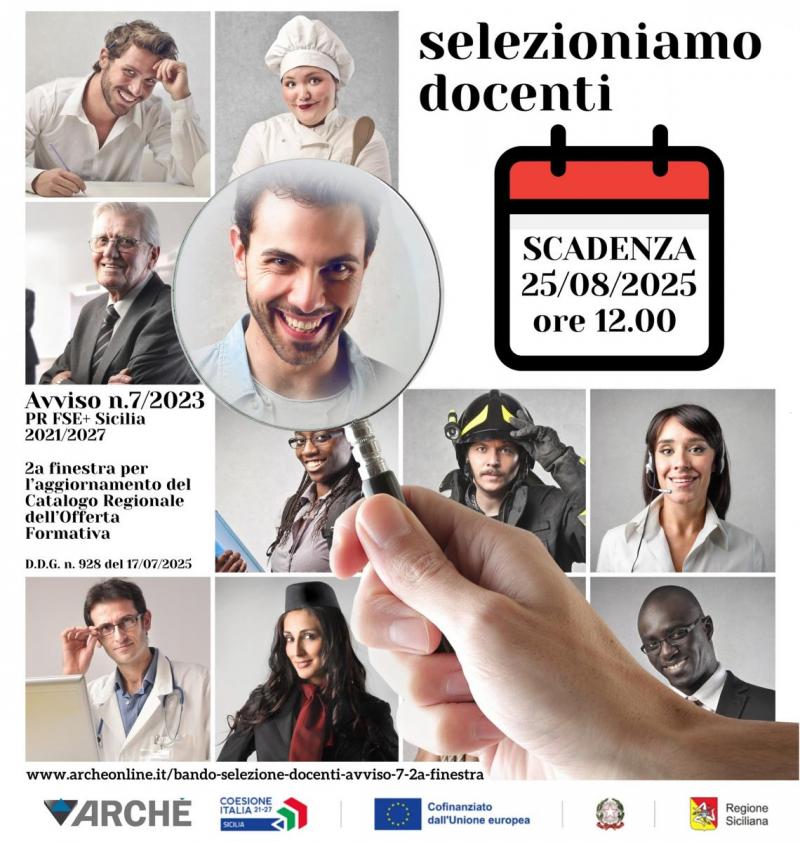 selezioniamo docenti

SCADENZA
25/08/2025
ore 12.00

Avviso n.7/2023
PR FSE+ Sicilia 2021/2027

2a finestra per l'aggiornamento del Catalogo Regionale dell'Offerta Formativa

D.D.G. n. 928 del 17/07/2025

www.archeonline.it/bando-selezione-docenti-avviso-7-2a-finestra

ARCHÈ

COESIONE ITALIA 21-27 SICILIA

Cofinanziato dall'Unione europea

Regione Siciliana